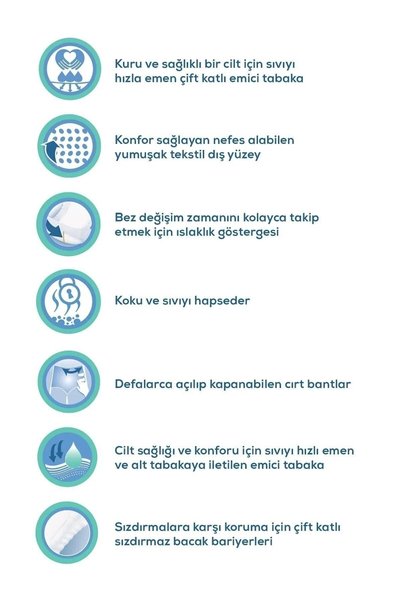 Kuru ve sağlıklı bir cilt için sıvıyı hızla emen çift katlı emici tabaka

Konfor sağlayan nefes alabilen yumuşak tekstil dış yüzey

Bez değişim zamanını kolayca takip etmek için ıslaklık göstergesi

Koku ve sıvıyı hapseder

Defalarca açılıp kapanabilen cırt bantlar

Cilt sağlığı ve konforu için sıvıyı hızlı emen ve alt tabakaya iletilen emici tabaka

Sızdırmalara karşı koruma için çift katlı sızdırmaz bacak bariyerleri